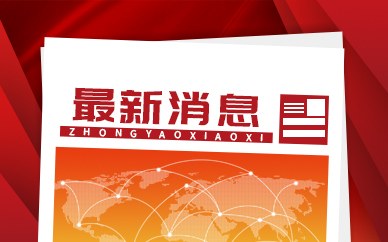 最新消息

ZHONGYAOXIAOXI